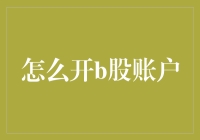 怎么开b股账户